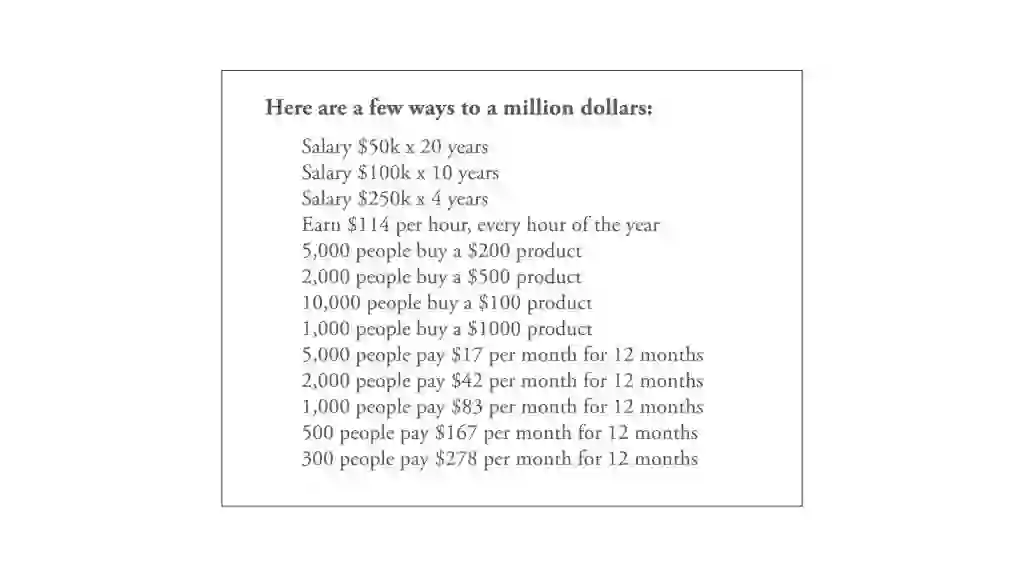 Here are a few ways to a million dollars:

Salary \$50k x 20 years
Salary \$100k x 10 years
Salary \$250k x 4 years
Earn \$114 per hour, every hour of the year
5,000 people buy a \$200 product
2,000 people buy a \$500 product
10,000 people buy a \$100 product
1,000 people buy a \$1000 product
5,000 people pay \$17 per month for 12 months
2,000 people pay \$42 per month for 12 months
1,000 people pay \$83 per month for 12 months
500 people pay \$167 per month for 12 months
300 people pay \$278 per month for 12 months